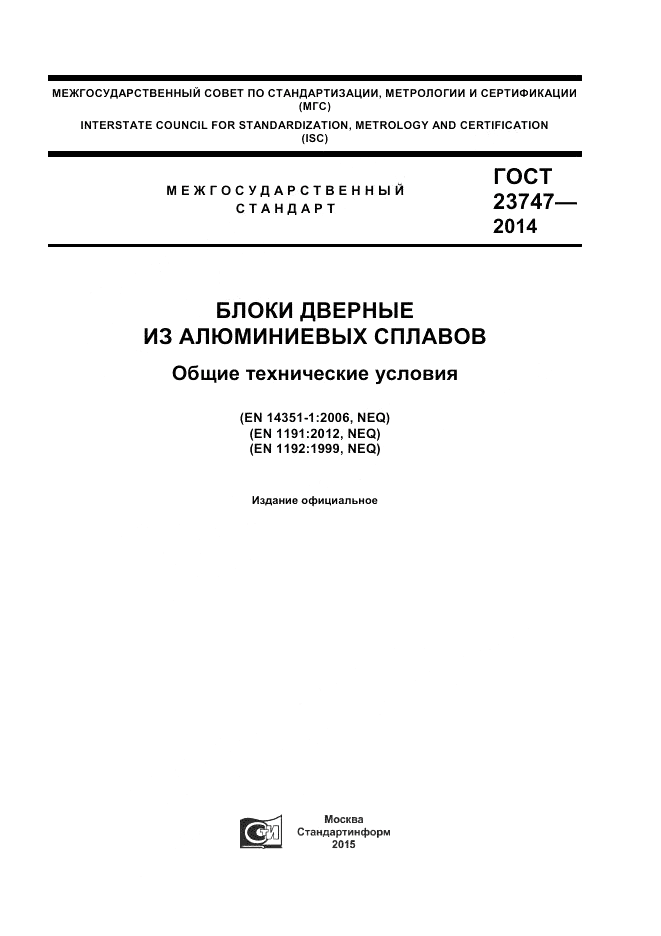 МЕЖГОСУДАРСТВЕННЫЙ СОВЕТ ПО СТАНДАРТИЗАЦИИ, МЕТРОЛОГИИ И СЕРТИФИКАЦИИ (МГС)
INTERSTATE COUNCIL FOR STANDARDIZATION, METROLOGY AND CERTIFICATION (ISC)

МЕЖГОСУДАРСТВЕННЫЙ СТАНДАРТ

ГОСТ 23747— 2014

БЛОКИ ДВЕРНЫЕ ИЗ АЛЮМИНИЕВЫХ СПЛАВОВ

Общие технические условия

(EN 14351-1:2006, NEQ)
(EN 1191:2012, NEQ)
(EN 1192:1999, NEQ)

Издание официальное

Москва
Стандартинформ
2015